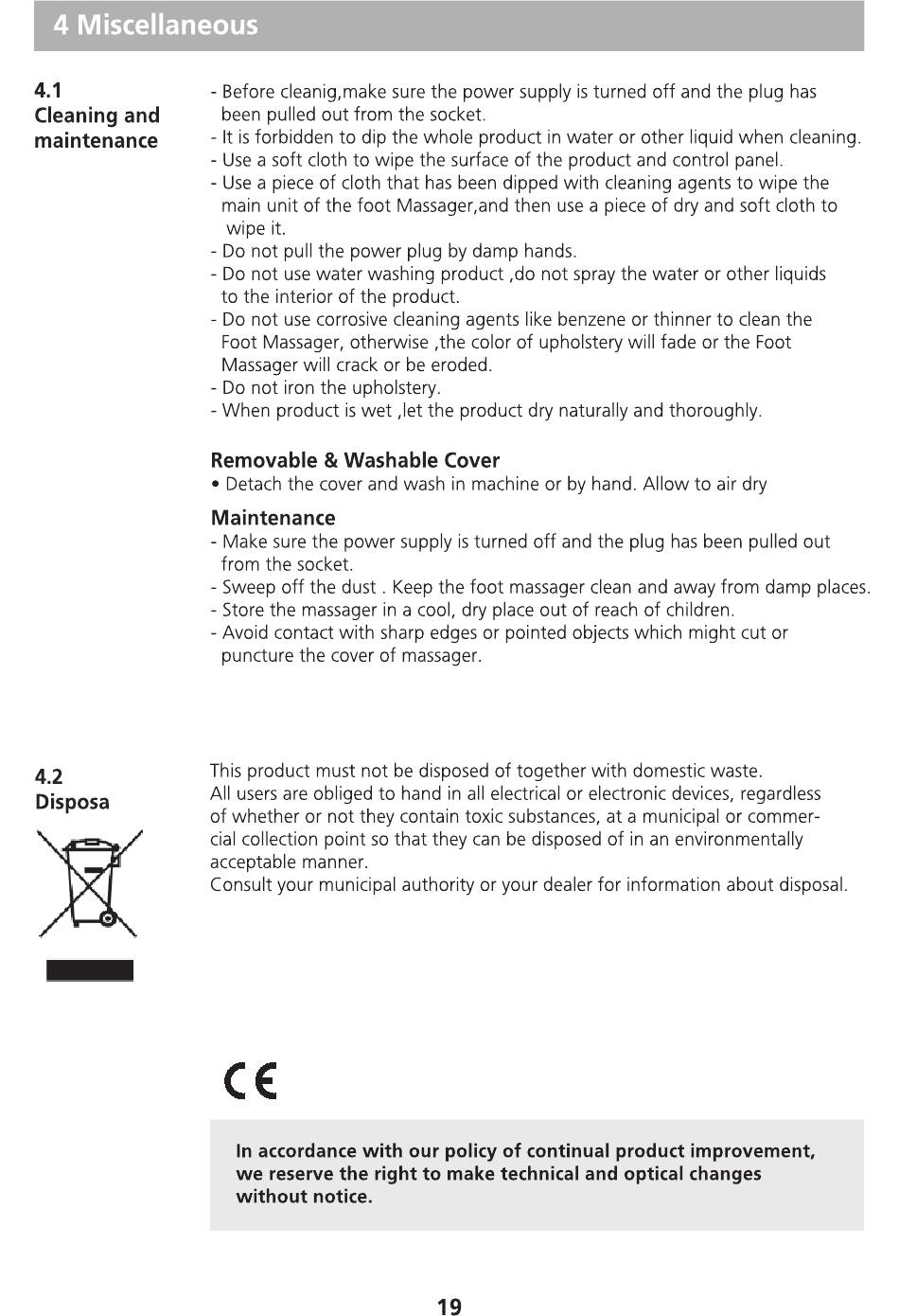 4 Miscellaneous

4.1
Cleaning and maintenance

- Before cleanig,make sure the power supply is turned off and the plug has been pulled out from the socket.
- It is forbidden to dip the whole product in water or other liquid when cleaning.
- Use a soft cloth to wipe the surface of the product and control panel.
- Use a piece of cloth that has been dipped with cleaning agents to wipe the main unit of the foot Massager,and then use a piece of dry and soft cloth to wipe it.
- Do not pull the power plug by damp hands.
- Do not use water washing product ,do not spray the water or other liquids to the interior of the product.
- Do not use corrosive cleaning agents like benzene or thinner to clean the Foot Massager, otherwise ,the color of upholstery will fade or the Foot Massager will crack or be eroded.
- Do not iron the upholstery.
- When product is wet ,let the product dry naturally and thoroughly.

Removable & Washable Cover
• Detach the cover and wash in machine or by hand. Allow to air dry

Maintenance
- Make sure the power supply is turned off and the plug has been pulled out from the socket.
- Sweep off the dust . Keep the foot massager clean and away from damp places.
- Store the massager in a cool, dry place out of reach of children.
- Avoid contact with sharp edges or pointed objects which might cut or puncture the cover of massager.

4.2
Disposa

This product must not be disposed of together with domestic waste.
All users are obliged to hand in all electrical or electronic devices, regardless of whether or not they contain toxic substances, at a municipal or commercial collection point so that they can be disposed of in an environmentally acceptable manner.
Consult your municipal authority or your dealer for information about disposal.

CE

In accordance with our policy of continual product improvement, we reserve the right to make technical and optical changes without notice.

19